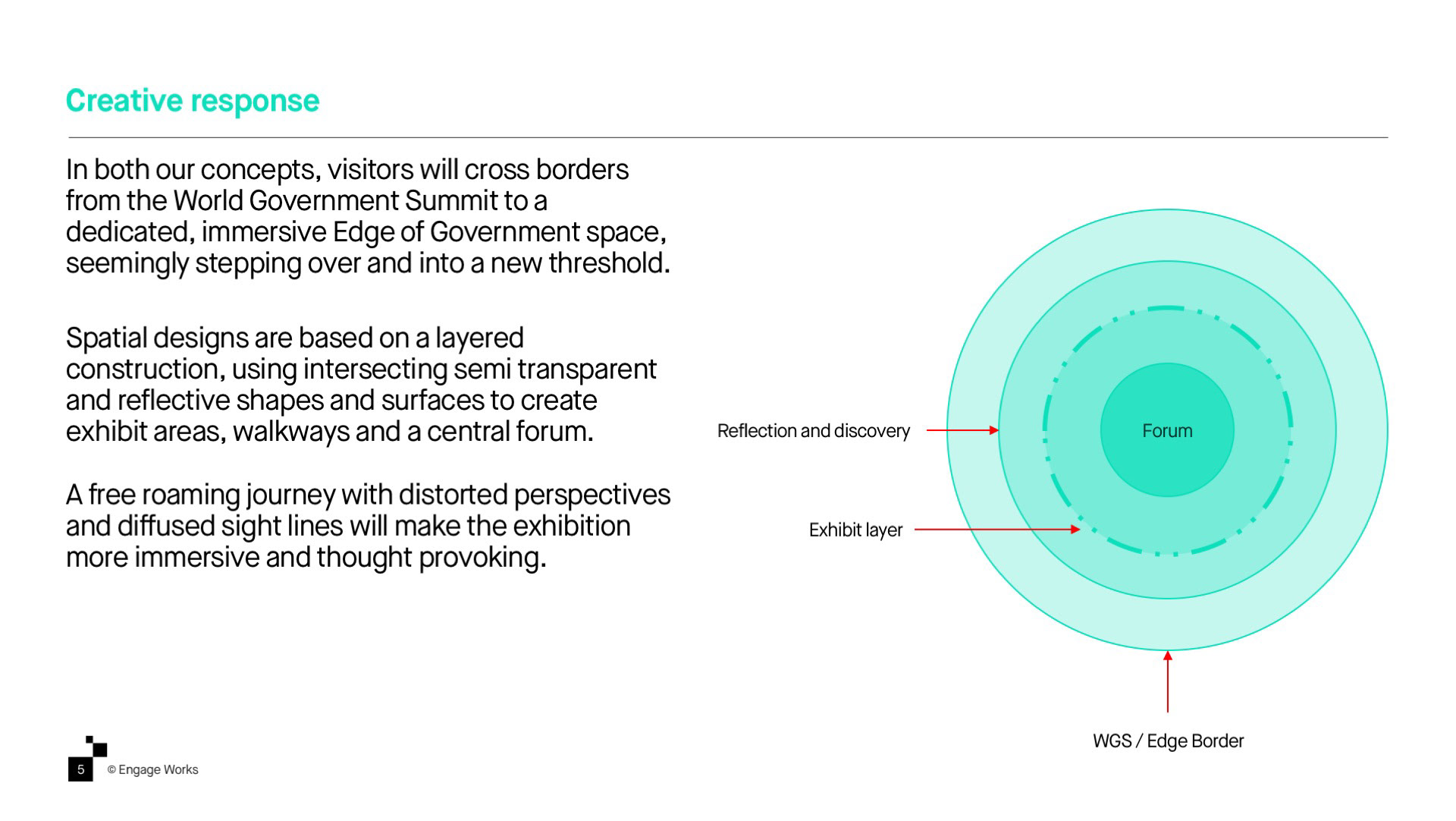 Creative response

In both our concepts, visitors will cross borders from the World Government Summit to a dedicated, immersive Edge of Government space, seemingly stepping over and into a new threshold.

Spatial designs are based on a layered construction, using intersecting semi transparent and reflective shapes and surfaces to create exhibit areas, walkways and a central forum.

A free roaming journey with distorted perspectives and diffused sight lines will make the exhibition more immersive and thought provoking.

Reflection and discovery

Forum

Exhibit layer

WGS / Edge Border

5 © Engage Works